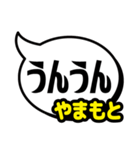 うんうん
やまもと